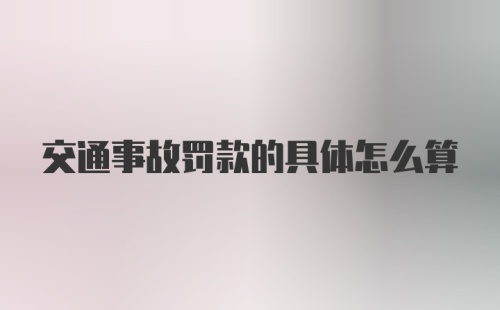 交通事故罚款的具体怎么算